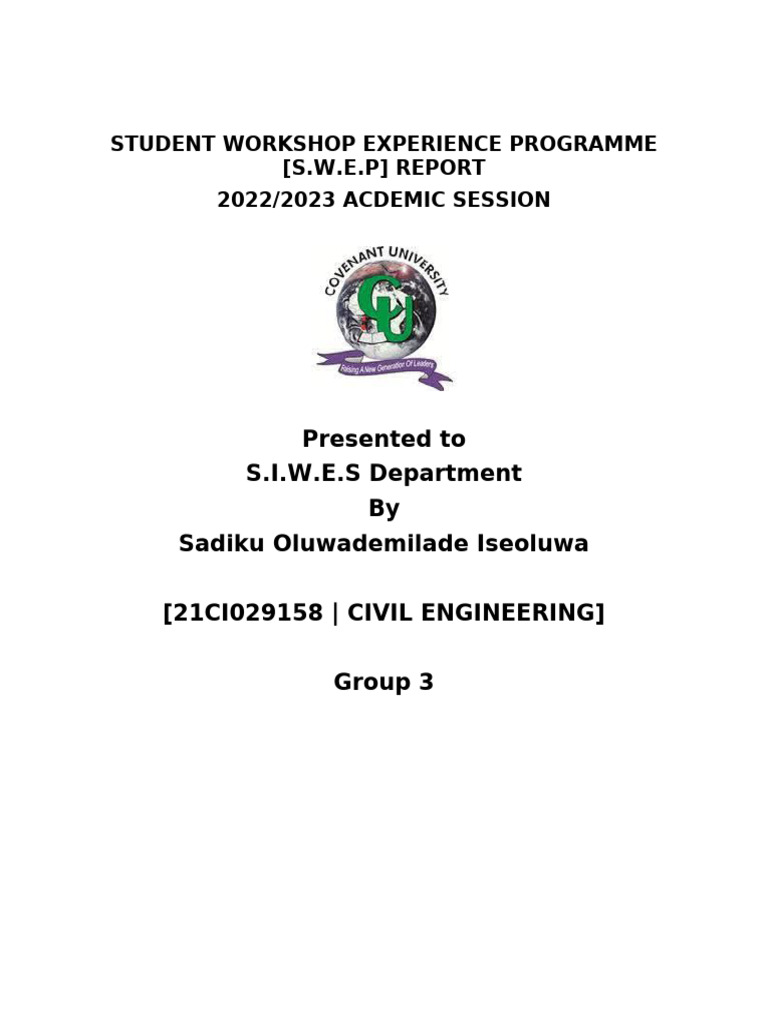 STUDENT WORKSHOP EXPERIENCE PROGRAMME [S.W.E.P] REPORT

2022/2023 ACDEMIC SESSION

COVENANT UNIVERSITY

CU

Raising A New Generation Of Leaders

Presented to
S.I.W.E.S Department
By
Sadiku Oluwademilade Iseoluwa

[21CI029158 | CIVIL ENGINEERING]

Group 3